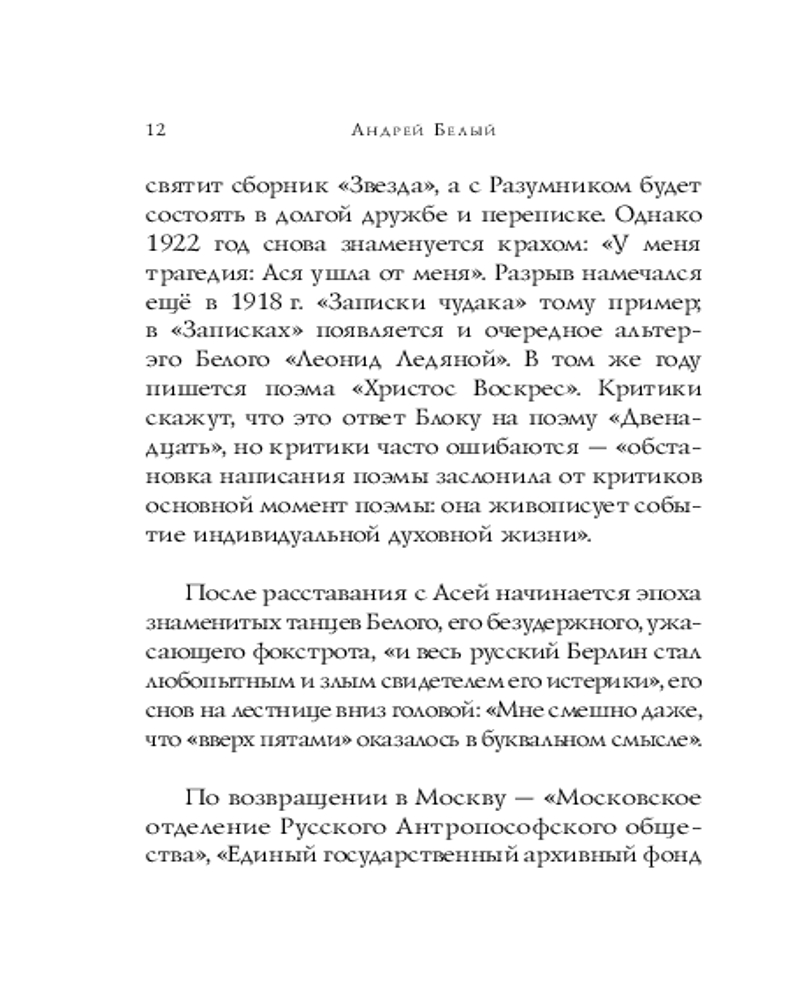 12 Андрей Белый

святит сборник «Звезда», а с Разумником будет состоять в долгой дружбе и переписке. Однако 1922 год снова знаменуется крахом: «У меня трагедия: Ася ушла от меня». Разрыв намечался ещё в 1918 г. «Записки чудака» тому пример; в «Записках» появляется и очередное альтер-эго Белого «Леонид Ледяной». В том же году пишется поэма «Христос Воскрес». Критики скажут, что это ответ Блоку на поэму «Двенадцать», но критики часто ошибаются — «обстановка написания поэмы заслонила от критиков основной момент поэмы: она живописует событие индивидуальной духовной жизни».

После расставания с Асей начинается эпоха знаменитых танцев Белого, его безудержного, ужасающего фокстрота, «и весь русский Берлин стал любопытным и злым свидетелем его истерики», его снов на лестнице вниз головой: «Мне смешно даже, что «вверх пятами» оказалось в буквальном смысле».

По возвращении в Москву — «Московское отделение Русского Антропософского общества», «Единый государственный архивный фонд